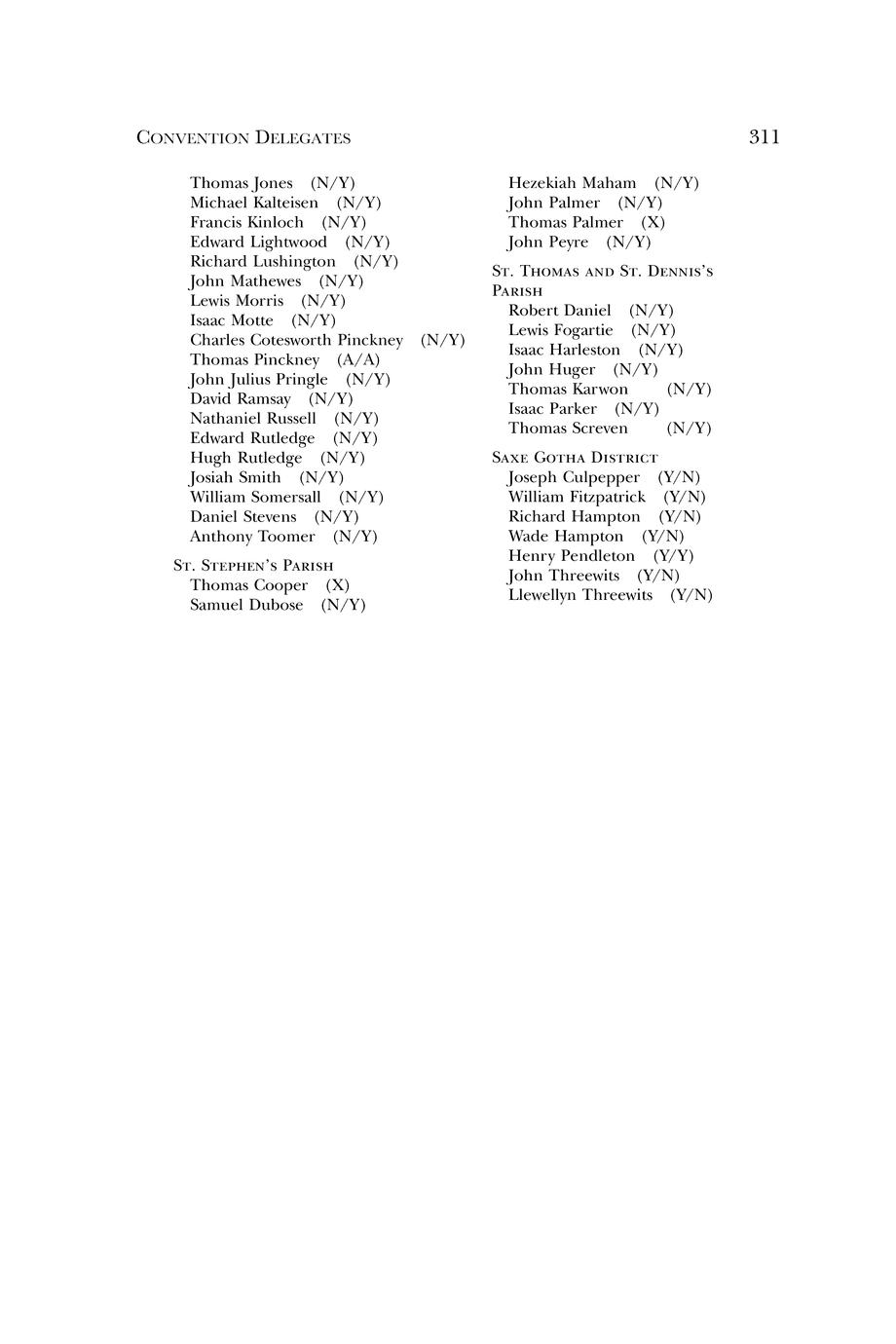 CONVENTION DELEGATES 311

Thomas Jones (N/Y)
Michael Kalteisen (N/Y)
Francis Kinloch (N/Y)
Edward Lightwood (N/Y)
Richard Lushington (N/Y)
John Mathewes (N/Y)
Lewis Morris (N/Y)
Isaac Motte (N/Y)
Charles Cotesworth Pinckney (N/Y)
Thomas Pinckney (A/A)
John Julius Pringle (N/Y)
David Ramsay (N/Y)
Nathaniel Russell (N/Y)
Edward Rutledge (N/Y)
Hugh Rutledge (N/Y)
Josiah Smith (N/Y)
William Somersall (N/Y)
Daniel Stevens (N/Y)
Anthony Toomer (N/Y)

ST. STEPHEN'S PARISH
Thomas Cooper (X)
Samuel Dubose (N/Y)

Hezekiah Maham (N/Y)
John Palmer (N/Y)
Thomas Palmer (X)
John Peyre (N/Y)

ST. THOMAS AND ST. DENNIS'S PARISH
Robert Daniel (N/Y)
Lewis Fogartie (N/Y)
Isaac Harleston (N/Y)
John Huger (N/Y)
Thomas Karwon (N/Y)
Isaac Parker (N/Y)
Thomas Screven (N/Y)

SAXE GOTHA DISTRICT
Joseph Culpepper (Y/N)
William Fitzpatrick (Y/N)
Richard Hampton (Y/N)
Wade Hampton (Y/N)
Henry Pendleton (Y/Y)
John Threewits (Y/N)
Llewellyn Threewits (Y/N)